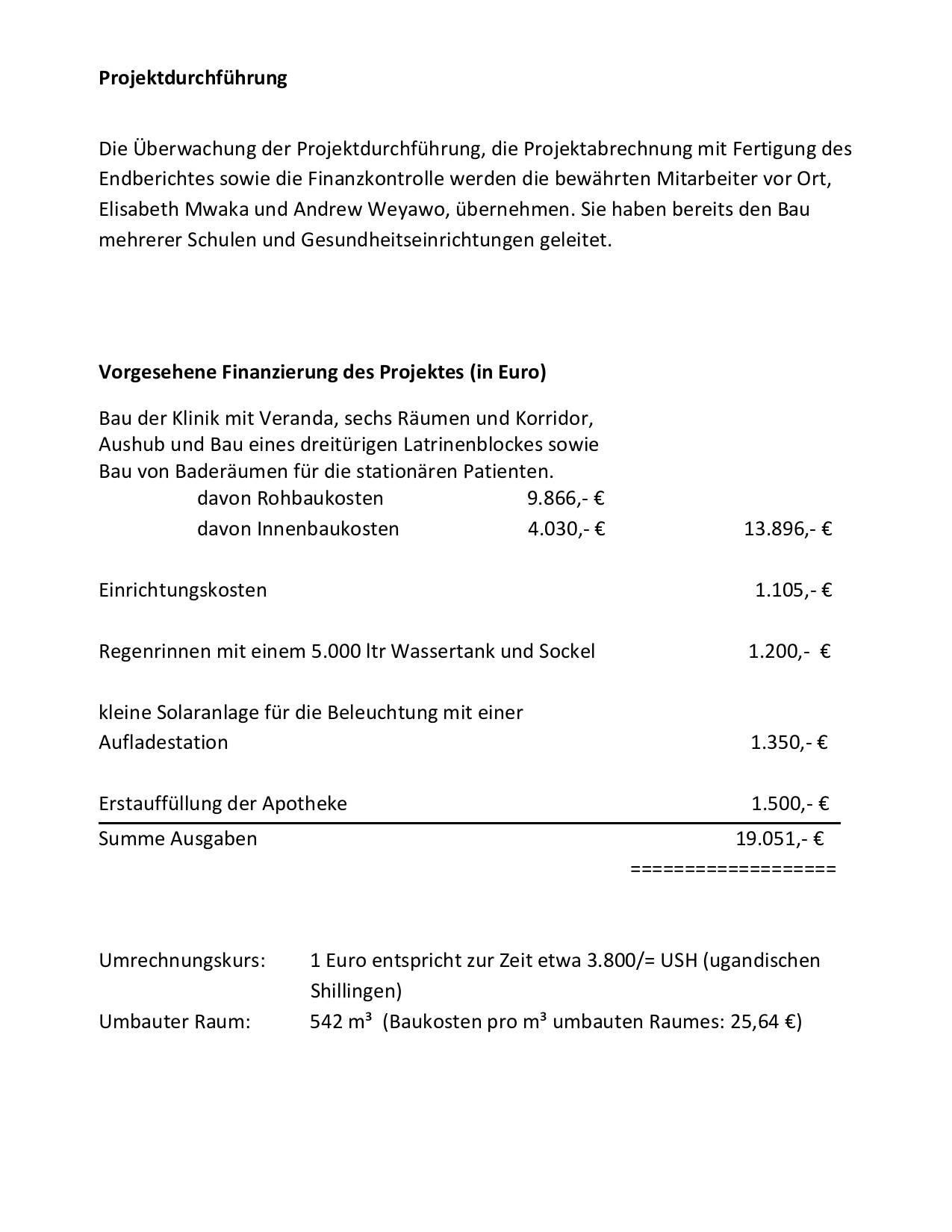 **Projektdurchführung**

Die Überwachung der Projektdurchführung, die Projektabrechnung mit Fertigung des Endberichtes sowie die Finanzkontrolle werden die bewährten Mitarbeiter vor Ort, Elisabeth Mwaka und Andrew Weyawo, übernehmen. Sie haben bereits den Bau mehrerer Schulen und Gesundheitseinrichtungen geleitet.

**Vorgesehene Finanzierung des Projektes (in Euro)**

Bau der Klinik mit Veranda, sechs Räumen und Korridor, Aushub und Bau eines dreitürigen Latrinenblockes sowie Bau von Baderäumen für die stationären Patienten.
davon Rohbaukosten 9.866,- €
davon Innenbaukosten 4.030,- € 13.896,- €

Einrichtungskosten 1.105,- €

Regenrinnen mit einem 5.000 ltr Wassertank und Sockel 1.200,- €

kleine Solaranlage für die Beleuchtung mit einer Aufladestation 1.350,- €

Erstauffüllung der Apotheke 1.500,- €

Summe Ausgaben 19.051,- €
==================

Umrechnungskurs: 1 Euro entspricht zur Zeit etwa 3.800/= USH (ugandischen Shillingen)
Umbauter Raum: 542 m³ (Baukosten pro m³ umbauten Raumes: 25,64 €)